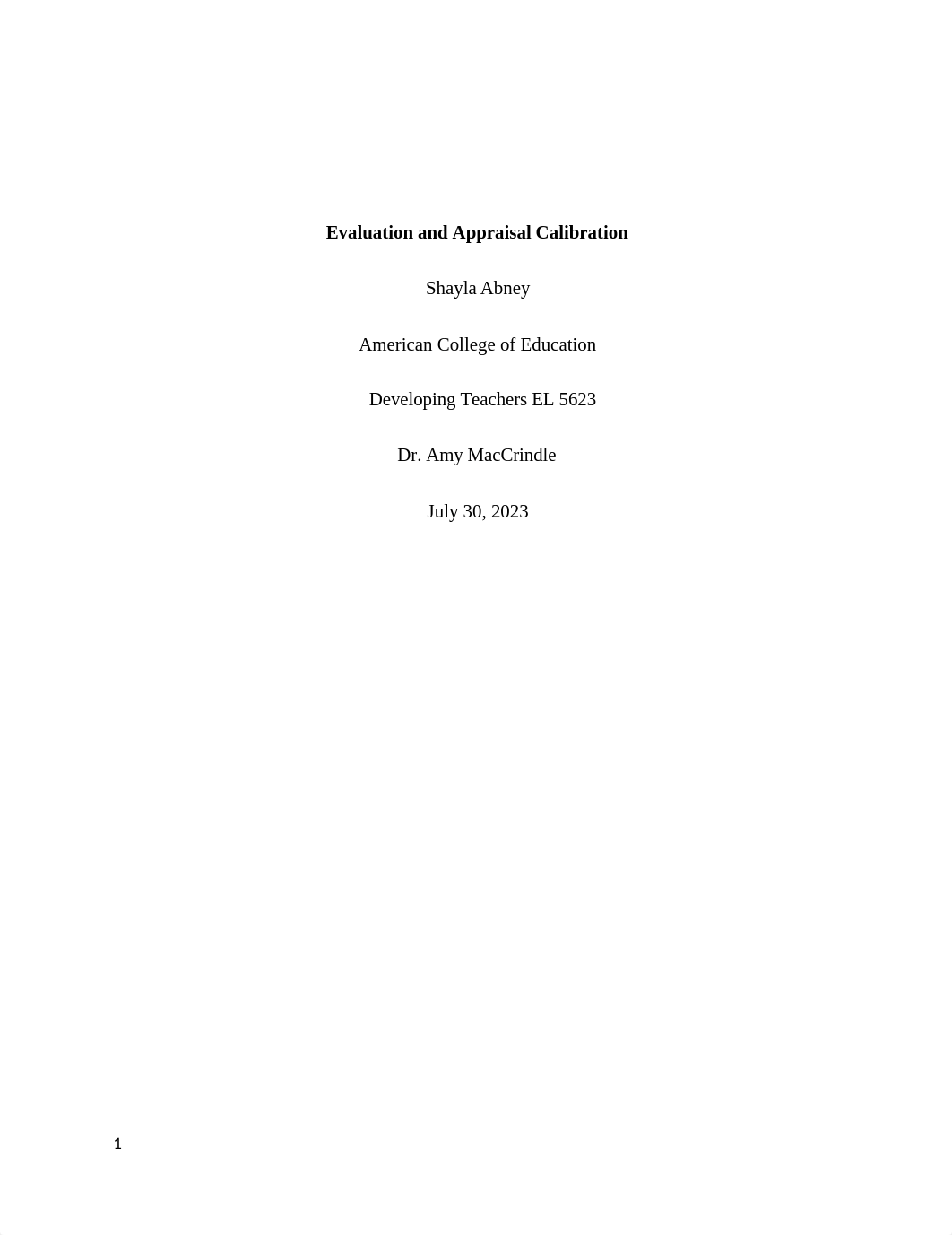 Evaluation and Appraisal Calibration

Shayla Abney

American College of Education

Developing Teachers EL 5623

Dr. Amy MacCrindle

July 30, 2023

1